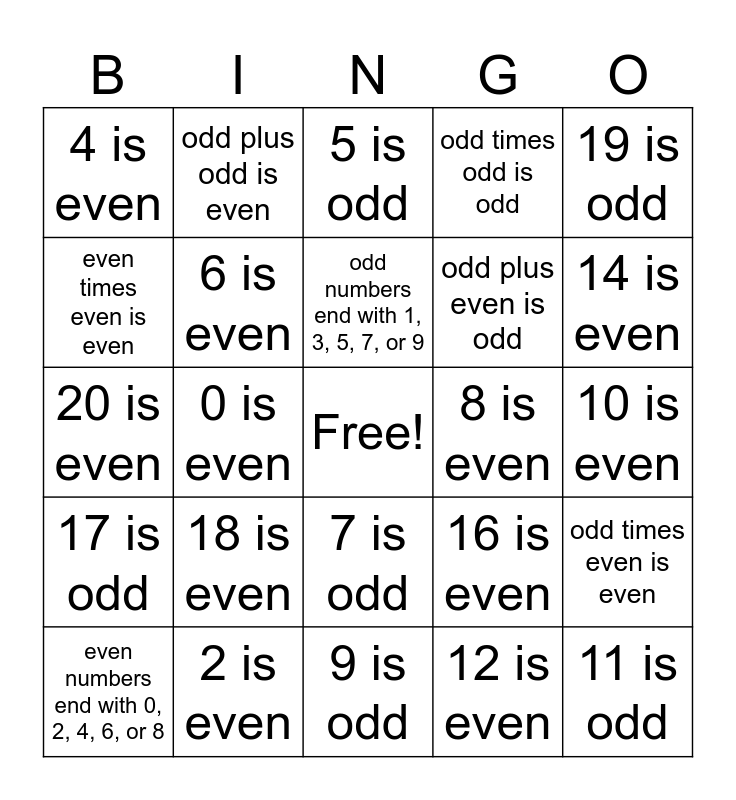 | B | I | N | G | O |
|---|---|---|---|---|
| 4 is even | odd plus odd is even | 5 is odd | odd times odd is odd | 19 is odd |
| even times even is even | 6 is even | odd numbers end with 1, 3, 5, 7, or 9 | odd plus even is odd | 14 is even |
| 20 is even | 0 is even | Free! | 8 is even | 10 is even |
| 17 is odd | 18 is even | 7 is odd | 16 is even | odd times even is even |
| even numbers end with 0, 2, 4, 6, or 8 | 2 is even | 9 is odd | 12 is even | 11 is odd |